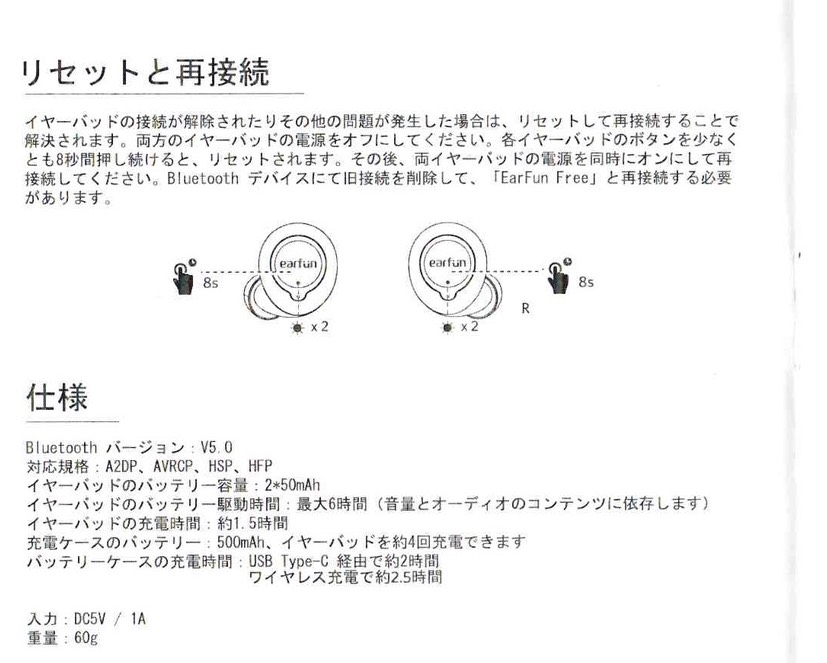 リセットと再接続

イヤーバッドの接続が解除されたりその他の問題が発生した場合は、リセットして再接続することで解決されます。両方のイヤーバッドの電源をオフにしてください。各イヤーバッドのボタンを少なくとも8秒間押し続けると、リセットされます。その後、両イヤーバッドの電源を同時にオンにして再接続してください。Bluetooth デバイスにて旧接続を削除して、「EarFun Free」と再接続する必要があります。

8s
earfun
x 2
earfun
R
8s
x 2

仕様

Bluetooth バージョン：V5.0
対応規格：A2DP、AVRCP、HSP、HFP
イヤーバッドのバッテリー容量：2*50mAh
イヤーバッドのバッテリー駆動時間：最大6時間（音量とオーディオのコンテンツに依存します）
イヤーバッドの充電時間：約1.5時間
充電ケースのバッテリー：500mAh、イヤーバッドを約4回充電できます
バッテリーケースの充電時間：USB Type-C 経由で約2時間
ワイヤレス充電で約2.5時間

入力：DC5V / 1A
重量：60g